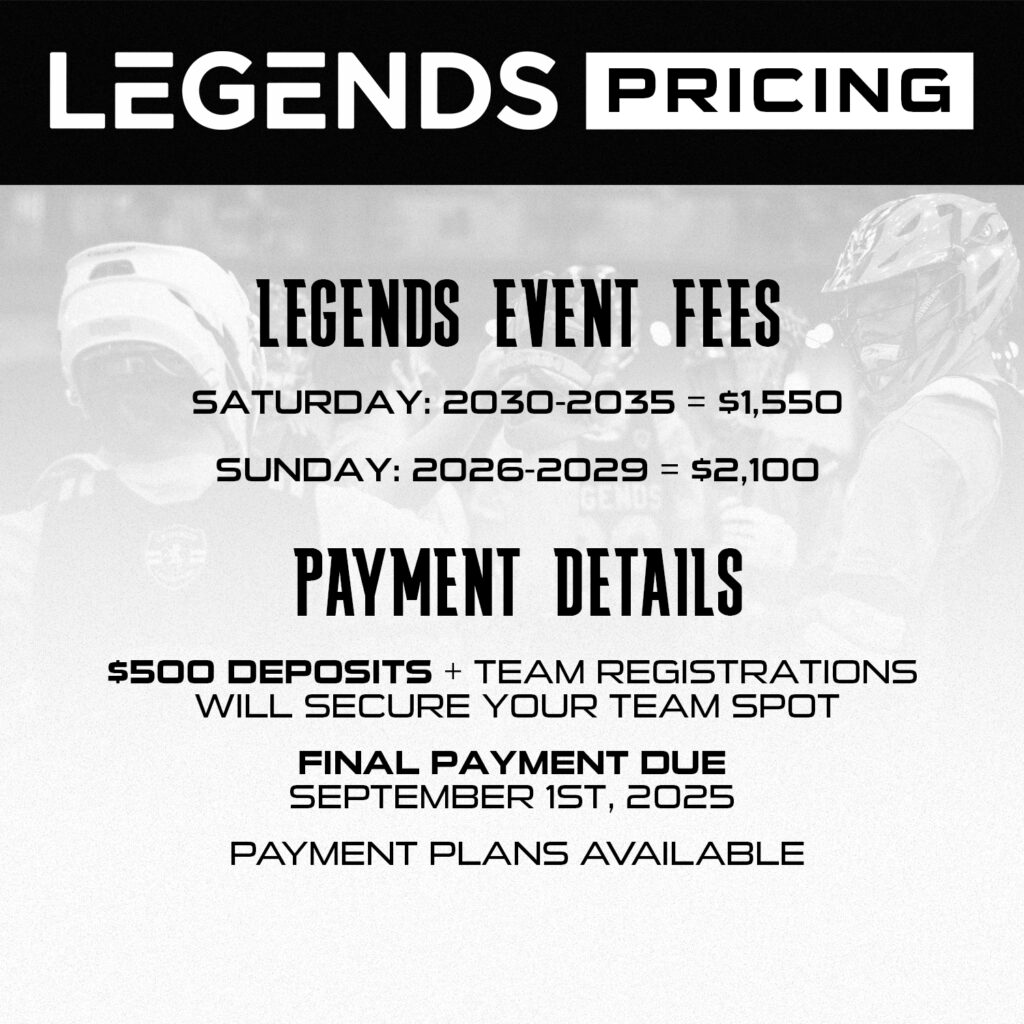 LEGENDS PRICING

LEGENDS EVENT FEES

SATURDAY: 2030-2035 = $1,550

SUNDAY: 2026-2029 = $2,100

PAYMENT DETAILS

$500 DEPOSITS + TEAM REGISTRATIONS WILL SECURE YOUR TEAM SPOT

FINAL PAYMENT DUE
SEPTEMBER 1ST, 2025

PAYMENT PLANS AVAILABLE